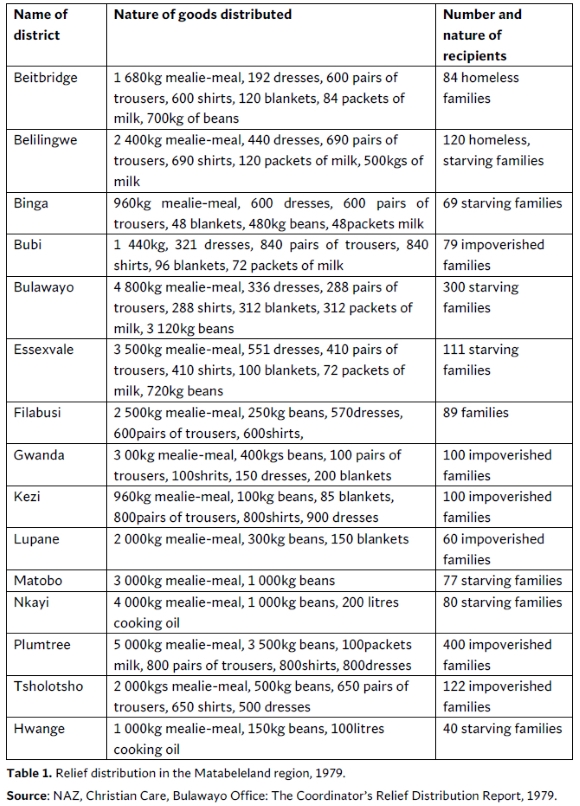 | Name of district | Nature of goods distributed | Number and nature of recipients |
|---|---|---|
| Beitbridge | 1 680kg mealie-meal, 192 dresses, 600 pairs of trousers, 600 shirts, 120 blankets, 84 packets of milk, 700kg of beans | 84 homeless families |
| Belilingwe | 2 400kg mealie-meal, 440 dresses, 690 pairs of trousers, 690 shirts, 120 packets of milk, 500kgs of milk | 120 homeless, starving families |
| Binga | 960kg mealie-meal, 600 dresses, 600 pairs of trousers, 48 blankets, 480kg beans, 48packets milk | 69 starving families |
| Bubi | 1 440kg, 321 dresses, 840 pairs of trousers, 840 shirts, 96 blankets, 72 packets of milk | 79 impoverished families |
| Bulawayo | 4 800kg mealie-meal, 336 dresses, 288 pairs of trousers, 288 shirts, 312 blankets, 312 packets of milk, 3 120kg beans | 300 starving families |
| Essexvale | 3 500kg mealie-meal, 551 dresses, 410 pairs of trousers, 410 shirts, 100 blankets, 72 packets of milk, 720kg beans | 111 starving families |
| Filabusi | 2 500kg mealie-meal, 250kg beans, 570dresses, 600pairs of trousers, 600shirts, | 89 families |
| Gwanda | 3 00kg mealie-meal, 400kgs beans, 100 pairs of trousers, 100shrits, 150 dresses, 200 blankets | 100 impoverished families |
| Kezi | 960kg mealie-meal, 100kg beans, 85 blankets, 800pairs of trousers, 800shirts, 900 dresses | 100 impoverished families |
| Lupane | 2 000kg mealie-meal, 300kg beans, 150 blankets | 60 impoverished families |
| Matobo | 3 000kg mealie-meal, 1 000kg beans | 77 starving families |
| Nkayi | 4 000kg mealie-meal, 1 000kg beans, 200 litres cooking oil | 80 starving families |
| Plumtree | 5 000kg mealie-meal, 3 500kg beans, 100packets milk, 800 pairs of trousers, 800shirts, 800dresses | 400 impoverished families |
| Tsholotsho | 2 000kgs mealie-meal, 500kg beans, 650 pairs of trousers, 650 shirts, 500 dresses | 122 impoverished families |
| Hwange | 1 000kg mealie-meal, 150kg beans, 100litres cooking oil | 40 starving families |

Table 1. Relief distribution in the Matabeleland region, 1979.

Source: NAZ, Christian Care, Bulawayo Office: The Coordinator's Relief Distribution Report, 1979.